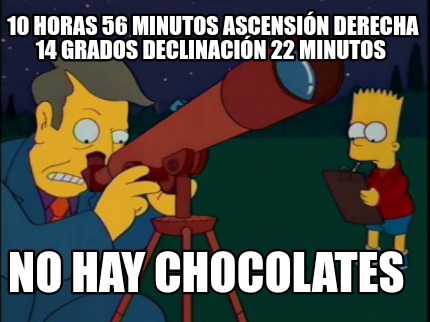 10 HORAS 56 MINUTOS ASCENSIÓN DERECHA
14 GRADOS DECLINACIÓN 22 MINUTOS

NO HAY CHOCOLATES